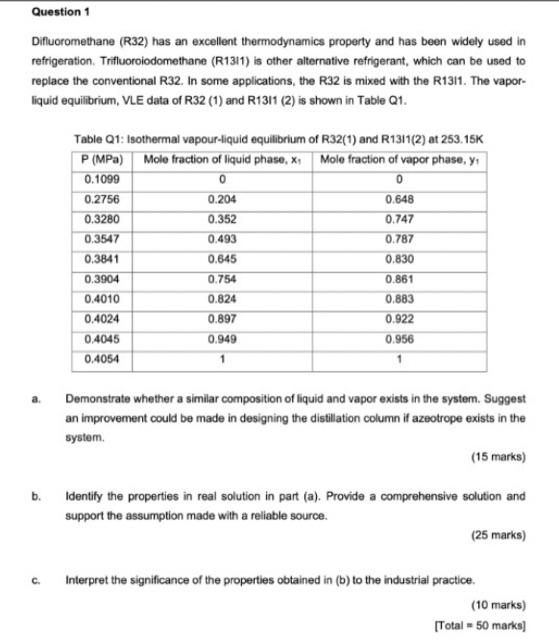 Question 1

Difluoromethane (R32) has an excellent thermodynamics property and has been widely used in refrigeration. Trifluoroiodomethane (R13I1) is other alternative refrigerant, which can be used to replace the conventional R32. In some applications, the R32 is mixed with the R13I1. The vapor-liquid equilibrium, VLE data of R32 (1) and R13I1 (2) is shown in Table Q1.

Table Q1: Isothermal vapour-liquid equilibrium of R32(1) and R13I1(2) at 253.15K

| P (MPa) | Mole fraction of liquid phase, $x_1$ | Mole fraction of vapor phase, $y_1$ |
|---|---|---|
| 0.1099 | 0 | 0 |
| 0.2756 | 0.204 | 0.648 |
| 0.3280 | 0.352 | 0.747 |
| 0.3547 | 0.493 | 0.787 |
| 0.3841 | 0.645 | 0.830 |
| 0.3904 | 0.754 | 0.861 |
| 0.4010 | 0.824 | 0.883 |
| 0.4024 | 0.897 | 0.922 |
| 0.4045 | 0.949 | 0.956 |
| 0.4054 | 1 | 1 |

a. Demonstrate whether a similar composition of liquid and vapor exists in the system. Suggest an improvement could be made in designing the distillation column if azeotrope exists in the system.

(15 marks)

b. Identify the properties in real solution in part (a). Provide a comprehensive solution and support the assumption made with a reliable source.

(25 marks)

c. Interpret the significance of the properties obtained in (b) to the industrial practice.

(10 marks)

[Total = 50 marks]